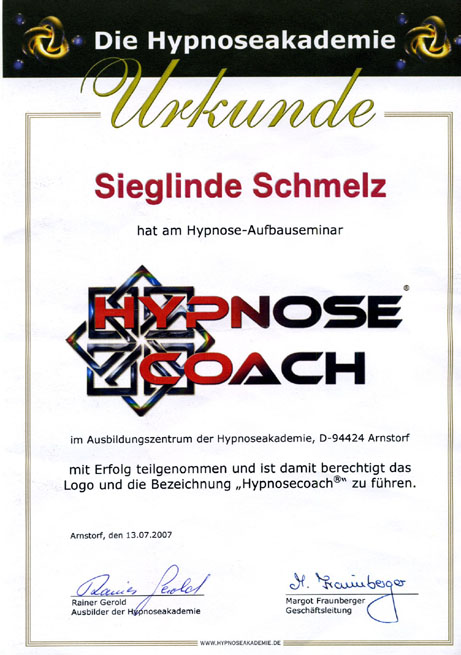 Die Hypnoseakademie

Urkunde

Sieglinde Schmelz

hat am Hypnose-Aufbauseminar

HYPNOSE® COACH

im Ausbildungszentrum der Hypnoseakademie, D-94424 Arnstorf

mit Erfolg teilgenommen und ist damit berechtigt das Logo und die Bezeichnung „Hypnosecoach®" zu führen.

Arnstorf, den 13.07.2007

Rainer Gerold
Rainer Gerold
Ausbilder der Hypnoseakademie

M. Fraunberger
Margot Fraunberger
Geschäftsleitung

WWW.HYPNOSEAKADEMIE.DE